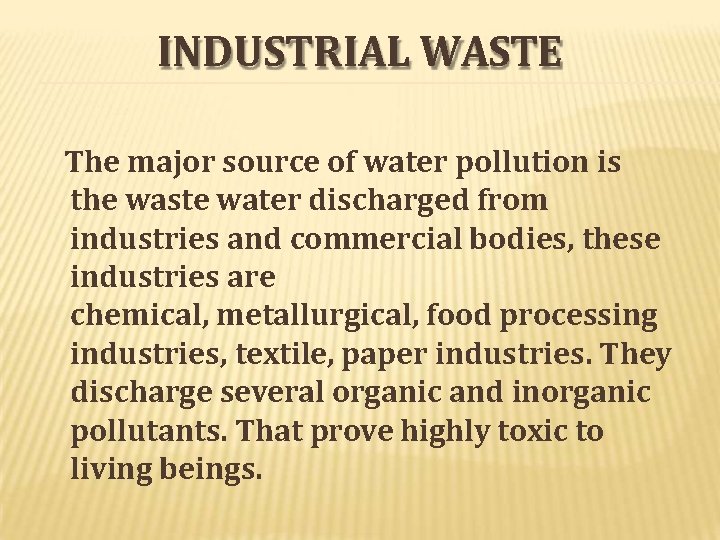 INDUSTRIAL WASTE

The major source of water pollution is the waste water discharged from industries and commercial bodies, these industries are chemical, metallurgical, food processing industries, textile, paper industries. They discharge several organic and inorganic pollutants. That prove highly toxic to living beings.